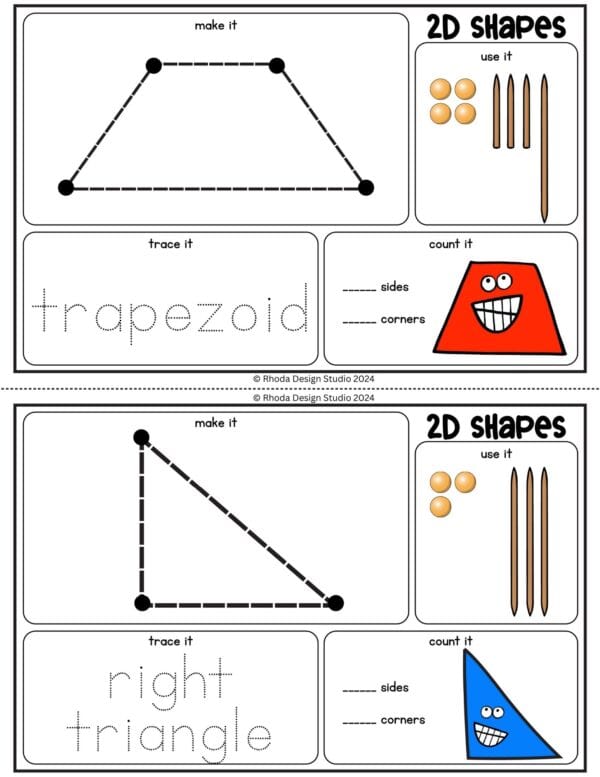 make it

2D SHAPES

use it

trace it

trapezoid

count it

_____ sides

_____ corners

© Rhoda Design Studio 2024

© Rhoda Design Studio 2024

make it

2D SHAPES

use it

trace it

right triangle

count it

_____ sides

_____ corners